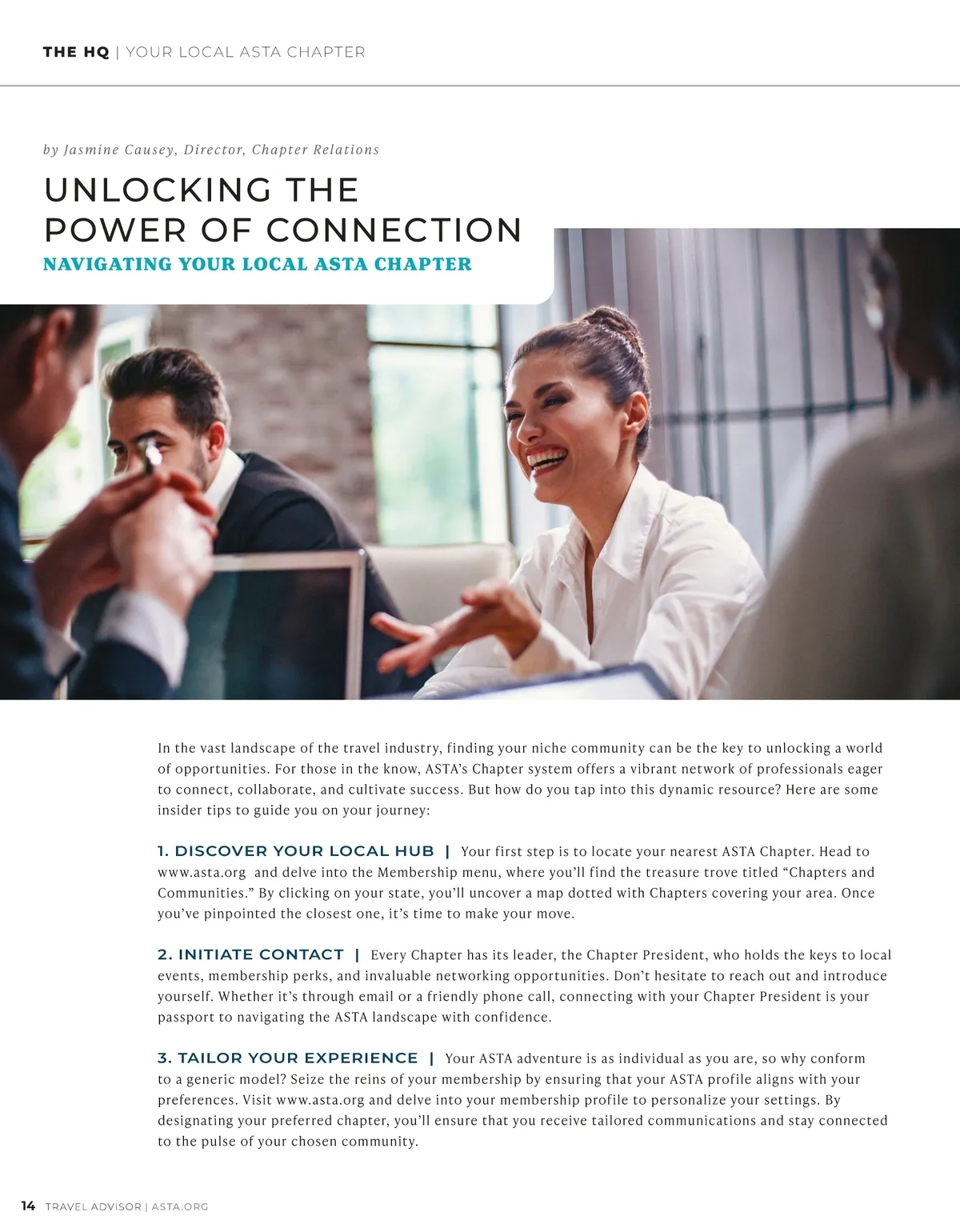 THE HQ | YOUR LOCAL ASTA CHAPTER

by Jasmine Causey, Director, Chapter Relations

UNLOCKING THE POWER OF CONNECTION

NAVIGATING YOUR LOCAL ASTA CHAPTER

In the vast landscape of the travel industry, finding your niche community can be the key to unlocking a world of opportunities. For those in the know, ASTA's Chapter system offers a vibrant network of professionals eager to connect, collaborate, and cultivate success. But how do you tap into this dynamic resource? Here are some insider tips to guide you on your journey:

1. DISCOVER YOUR LOCAL HUB | Your first step is to locate your nearest ASTA Chapter. Head to www.asta.org and delve into the Membership menu, where you'll find the treasure trove titled "Chapters and Communities." By clicking on your state, you'll uncover a map dotted with Chapters covering your area. Once you've pinpointed the closest one, it's time to make your move.

2. INITIATE CONTACT | Every Chapter has its leader, the Chapter President, who holds the keys to local events, membership perks, and invaluable networking opportunities. Don't hesitate to reach out and introduce yourself. Whether it's through email or a friendly phone call, connecting with your Chapter President is your passport to navigating the ASTA landscape with confidence.

3. TAILOR YOUR EXPERIENCE | Your ASTA adventure is as individual as you are, so why conform to a generic model? Seize the reins of your membership by ensuring that your ASTA profile aligns with your preferences. Visit www.asta.org and delve into your membership profile to personalize your settings. By designating your preferred chapter, you'll ensure that you receive tailored communications and stay connected to the pulse of your chosen community.

14 TRAVEL ADVISOR | ASTA.ORG